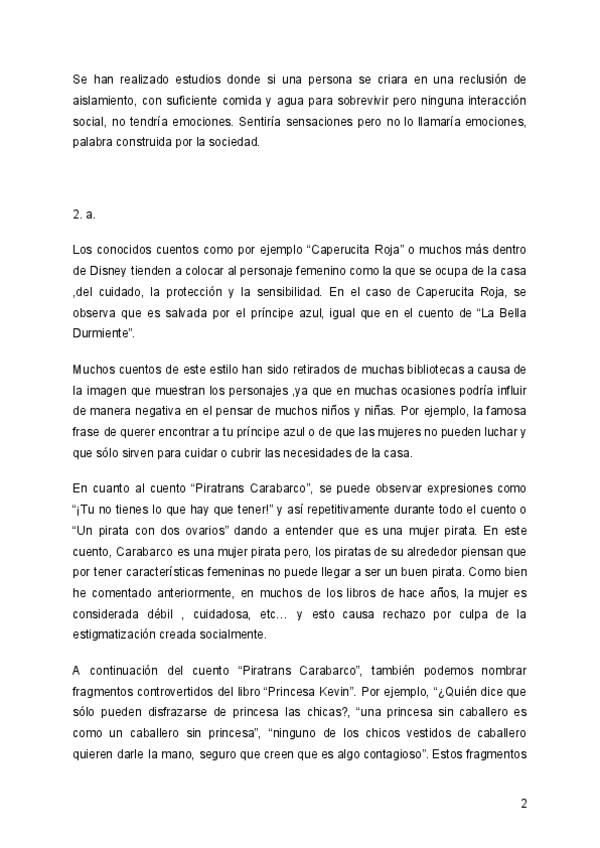 Se han realizado estudios donde si una persona se criara en una reclusión de aislamiento, con suficiente comida y agua para sobrevivir pero ninguna interacción social, no tendría emociones. Sentiría sensaciones pero no lo llamaría emociones, palabra construida por la sociedad.

2. a.

Los conocidos cuentos como por ejemplo “Caperucita Roja” o muchos más dentro de Disney tienden a colocar al personaje femenino como la que se ocupa de la casa ,del cuidado, la protección y la sensibilidad. En el caso de Caperucita Roja, se observa que es salvada por el príncipe azul, igual que en el cuento de “La Bella Durmiente”.

Muchos cuentos de este estilo han sido retirados de muchas bibliotecas a causa de la imagen que muestran los personajes ,ya que en muchas ocasiones podría influir de manera negativa en el pensar de muchos niños y niñas. Por ejemplo, la famosa frase de querer encontrar a tu príncipe azul o de que las mujeres no pueden luchar y que sólo sirven para cuidar o cubrir las necesidades de la casa.

En cuanto al cuento “Piratrans Carabarco”, se puede observar expresiones como “¡Tu no tienes lo que hay que tener!” y así repetitivamente durante todo el cuento o “Un pirata con dos ovarios” dando a entender que es una mujer pirata. En este cuento, Carabarco es una mujer pirata pero, los piratas de su alrededor piensan que por tener características femeninas no puede llegar a ser un buen pirata. Como bien he comentado anteriormente, en muchos de los libros de hace años, la mujer es considerada débil , cuidadosa, etc… y esto causa rechazo por culpa de la estigmatización creada socialmente.

A continuación del cuento “Piratrans Carabarco”, también podemos nombrar fragmentos controvertidos del libro “Princesa Kevin”. Por ejemplo, “¿Quién dice que sólo pueden disfrazarse de princesa las chicas?, “una princesa sin caballero es como un caballero sin princesa”, “ninguno de los chicos vestidos de caballero quieren darle la mano, seguro que creen que es algo contagioso”. Estos fragmentos

2